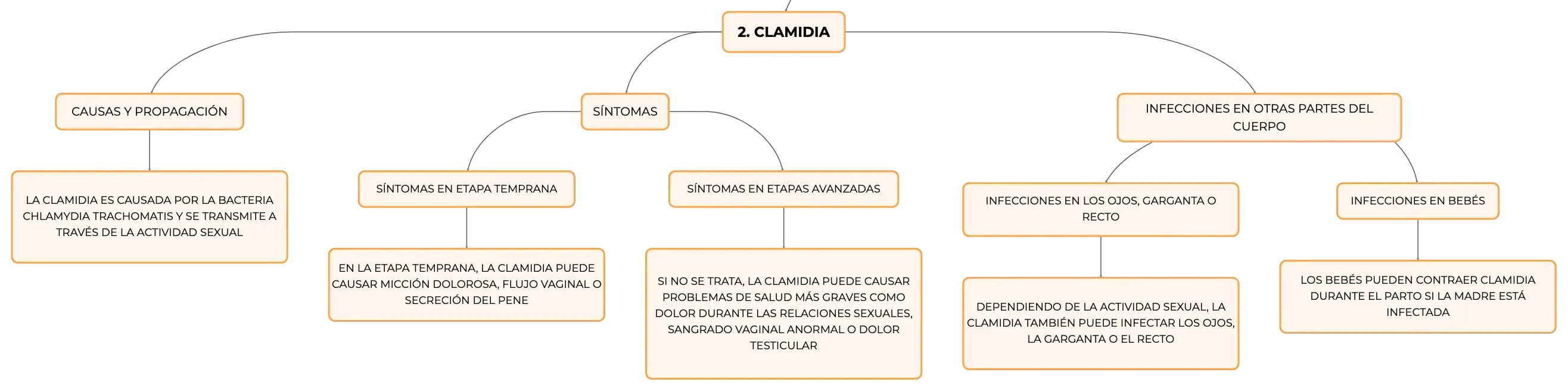 2. CLAMIDIA

CAUSAS Y PROPAGACIÓN

LA CLAMIDIA ES CAUSADA POR LA BACTERIA CHLAMYDIA TRACHOMATIS Y SE TRANSMITE A TRAVÉS DE LA ACTIVIDAD SEXUAL

SÍNTOMAS

SÍNTOMAS EN ETAPA TEMPRANA

EN LA ETAPA TEMPRANA, LA CLAMIDIA PUEDE CAUSAR MICCIÓN DOLOROSA, FLUJO VAGINAL O SECRECIÓN DEL PENE

SÍNTOMAS EN ETAPAS AVANZADAS

SI NO SE TRATA, LA CLAMIDIA PUEDE CAUSAR PROBLEMAS DE SALUD MÁS GRAVES COMO DOLOR DURANTE LAS RELACIONES SEXUALES, SANGRADO VAGINAL ANORMAL O DOLOR TESTICULAR

INFECCIONES EN OTRAS PARTES DEL CUERPO

INFECCIONES EN LOS OJOS, GARGANTA O RECTO

DEPENDIENDO DE LA ACTIVIDAD SEXUAL, LA CLAMIDIA TAMBIÉN PUEDE INFECTAR LOS OJOS, LA GARGANTA O EL RECTO

INFECCIONES EN BEBÉS

LOS BEBÉS PUEDEN CONTRAER CLAMIDIA DURANTE EL PARTO SI LA MADRE ESTÁ INFECTADA